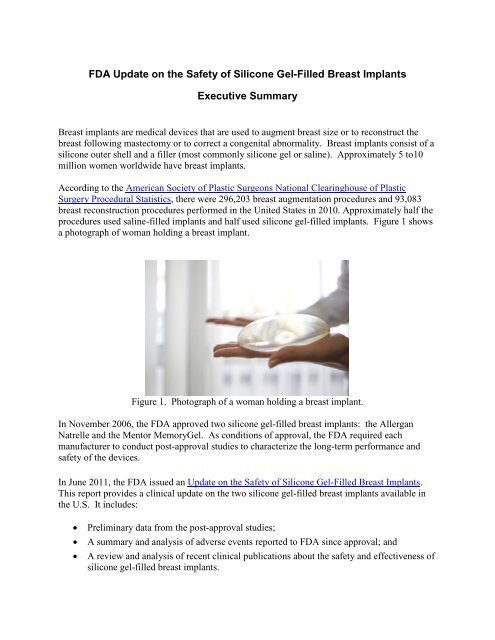 FDA Update on the Safety of Silicone Gel-Filled Breast Implants

Executive Summary

Breast implants are medical devices that are used to augment breast size or to reconstruct the breast following mastectomy or to correct a congenital abnormality. Breast implants consist of a silicone outer shell and a filler (most commonly silicone gel or saline). Approximately 5 to10 million women worldwide have breast implants.

According to the American Society of Plastic Surgeons National Clearinghouse of Plastic Surgery Procedural Statistics, there were 296,203 breast augmentation procedures and 93,083 breast reconstruction procedures performed in the United States in 2010. Approximately half the procedures used saline-filled implants and half used silicone gel-filled implants. Figure 1 shows a photograph of woman holding a breast implant.

Figure 1. Photograph of a woman holding a breast implant.

In November 2006, the FDA approved two silicone gel-filled breast implants: the Allergan Natrelle and the Mentor MemoryGel. As conditions of approval, the FDA required each manufacturer to conduct post-approval studies to characterize the long-term performance and safety of the devices.

In June 2011, the FDA issued an Update on the Safety of Silicone Gel-Filled Breast Implants. This report provides a clinical update on the two silicone gel-filled breast implants available in the U.S. It includes:

• Preliminary data from the post-approval studies;
• A summary and analysis of adverse events reported to FDA since approval; and
• A review and analysis of recent clinical publications about the safety and effectiveness of silicone gel-filled breast implants.